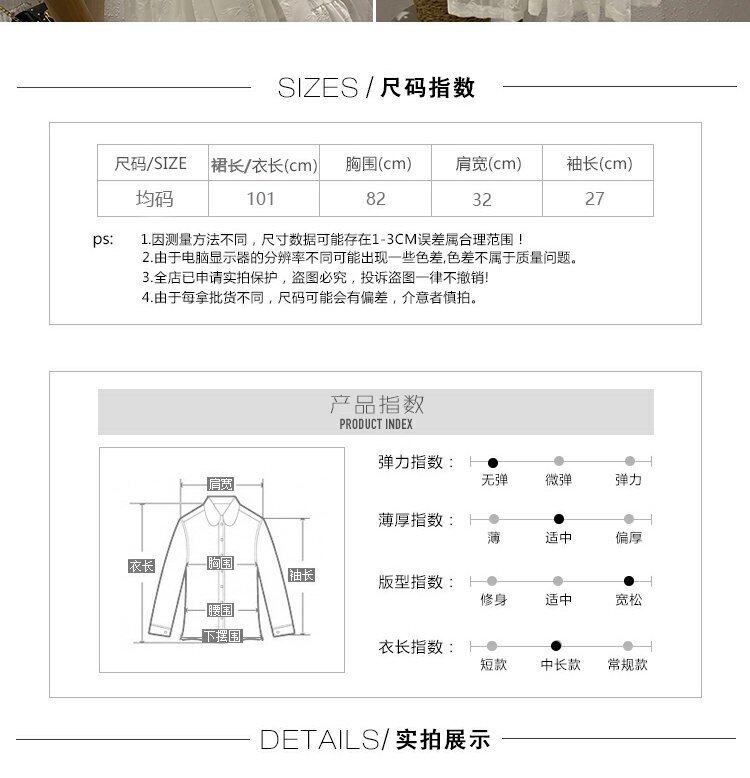 SIZES / 尺码指数

| 尺码/SIZE | 裙长/衣长(cm) | 胸围(cm) | 肩宽(cm) | 袖长(cm) |
|---|---|---|---|---|
| 均码 | 101 | 82 | 32 | 27 |

ps: 1.因测量方法不同，尺寸数据可能存在1-3CM误差属合理范围！
2.由于电脑显示器的分辨率不同可能出现一些色差,色差不属于质量问题。
3.全店已申请实拍保护，盗图必究，投诉盗图一律不撤销!
4.由于每拿批货不同，尺码可能会有偏差，介意者慎拍。

产品指数
PRODUCT INDEX

肩宽
衣长
胸围
袖长
腰围
下摆围

弹力指数： 无弹 微弹 弹力

薄厚指数： 薄 适中 偏厚

版型指数： 修身 适中 宽松

衣长指数： 短款 中长款 常规款

DETAILS/ 实拍展示